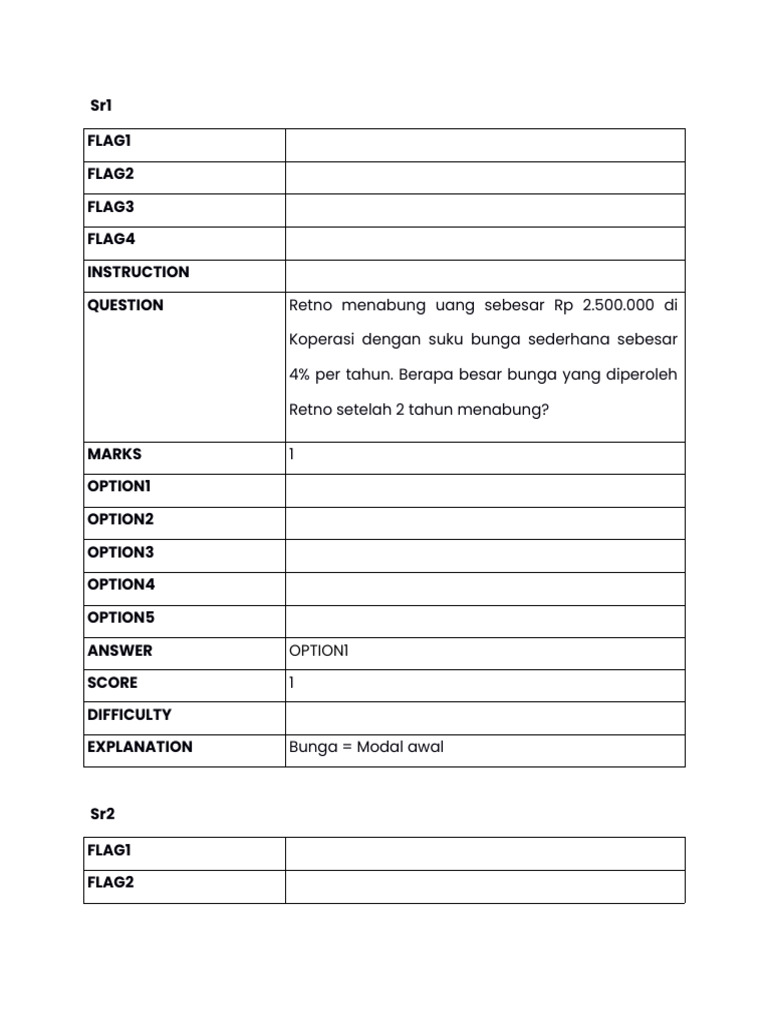 Sr1

| FLAG1 | |
|---|---|
| FLAG2 | |
| FLAG3 | |
| FLAG4 | |
| INSTRUCTION | |
| QUESTION | Retno menabung uang sebesar Rp 2.500.000 di Koperasi dengan suku bunga sederhana sebesar 4% per tahun. Berapa besar bunga yang diperoleh Retno setelah 2 tahun menabung? |
| MARKS | 1 |
| OPTION1 | |
| OPTION2 | |
| OPTION3 | |
| OPTION4 | |
| OPTION5 | |
| ANSWER | OPTION1 |
| SCORE | 1 |
| DIFFICULTY | |
| EXPLANATION | Bunga = Modal awal |

Sr2

| FLAG1 | |
|---|---|
| FLAG2 | |